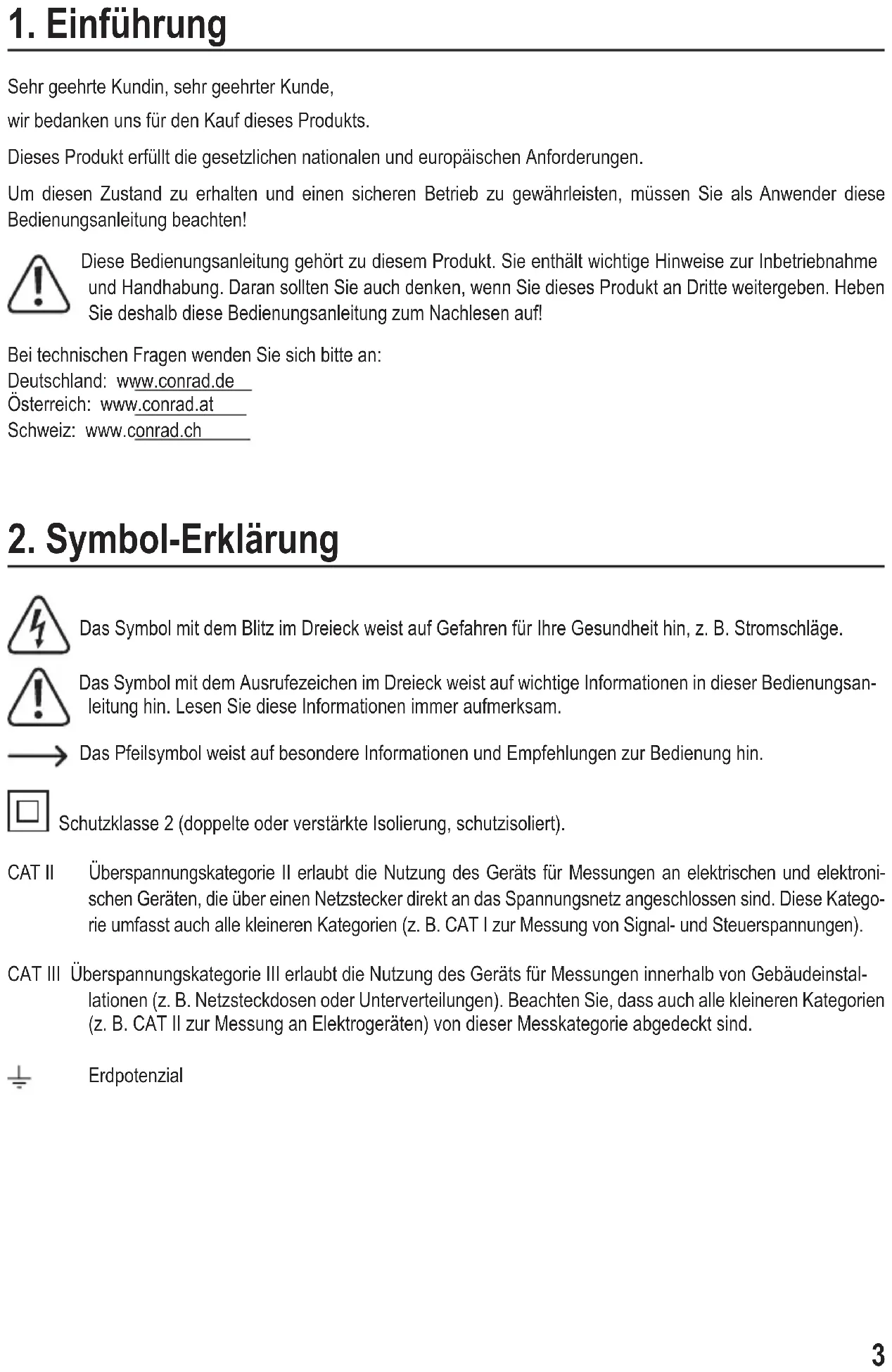 1. Einführung

Sehr geehrte Kundin, sehr geehrter Kunde,

wir bedanken uns für den Kauf dieses Produkts.

Dieses Produkt erfüllt die gesetzlichen nationalen und europäischen Anforderungen.

Um diesen Zustand zu erhalten und einen sicheren Betrieb zu gewährleisten, müssen Sie als Anwender diese Bedienungsanleitung beachten!

Diese Bedienungsanleitung gehört zu diesem Produkt. Sie enthält wichtige Hinweise zur Inbetriebnahme und Handhabung. Daran sollten Sie auch denken, wenn Sie dieses Produkt an Dritte weitergeben. Heben Sie deshalb diese Bedienungsanleitung zum Nachlesen auf!

Bei technischen Fragen wenden Sie sich bitte an:
Deutschland: www.conrad.de
Österreich: www.conrad.at
Schweiz: www.conrad.ch

2. Symbol-Erklärung

Das Symbol mit dem Blitz im Dreieck weist auf Gefahren für Ihre Gesundheit hin, z. B. Stromschläge.

Das Symbol mit dem Ausrufezeichen im Dreieck weist auf wichtige Informationen in dieser Bedienungsanleitung hin. Lesen Sie diese Informationen immer aufmerksam.

Das Pfeilsymbol weist auf besondere Informationen und Empfehlungen zur Bedienung hin.

Schutzklasse 2 (doppelte oder verstärkte Isolierung, schutzisoliert).

CAT II Überspannungskategorie II erlaubt die Nutzung des Geräts für Messungen an elektrischen und elektronischen Geräten, die über einen Netzstecker direkt an das Spannungsnetz angeschlossen sind. Diese Kategorie umfasst auch alle kleineren Kategorien (z. B. CAT I zur Messung von Signal- und Steuerspannungen).

CAT III Überspannungskategorie III erlaubt die Nutzung des Geräts für Messungen innerhalb von Gebäudeinstallationen (z. B. Netzsteckdosen oder Unterverteilungen). Beachten Sie, dass auch alle kleineren Kategorien (z. B. CAT II zur Messung an Elektrogeräten) von dieser Messkategorie abgedeckt sind.

Erdpotenzial

3